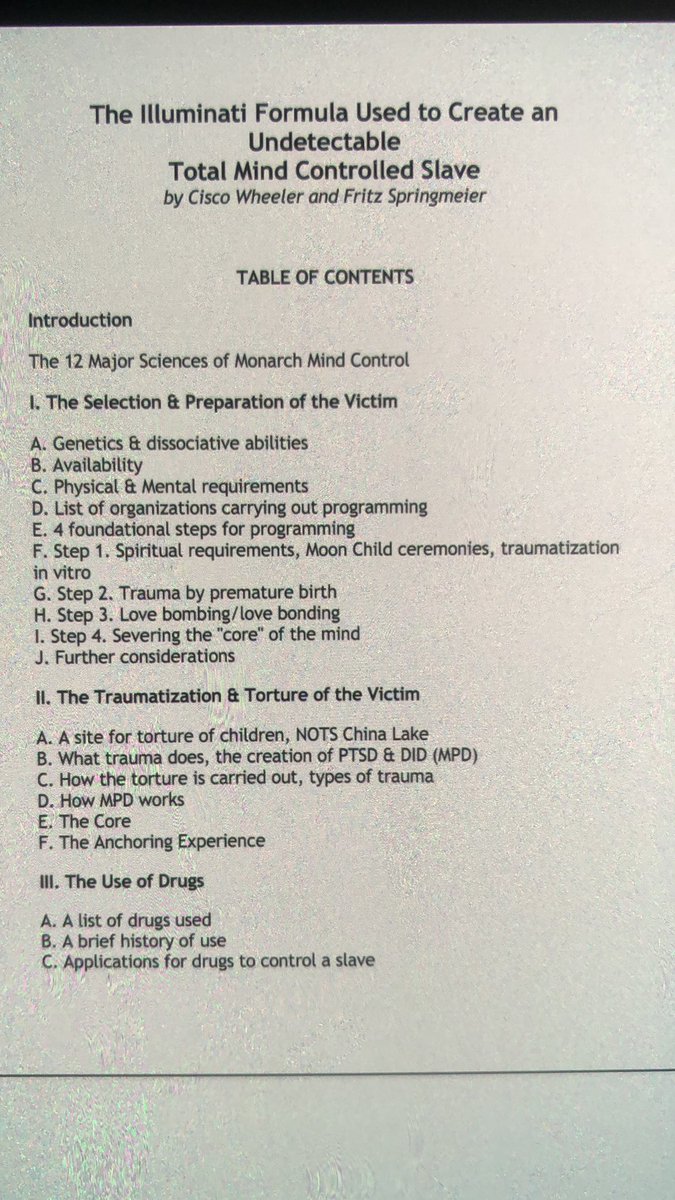 The Illuminati Formula Used to Create an Undetectable
Total Mind Controlled Slave
by Cisco Wheeler and Fritz Springmeier

TABLE OF CONTENTS

Introduction

The 12 Major Sciences of Monarch Mind Control

I. The Selection & Preparation of the Victim

A. Genetics & dissociative abilities
B. Availability
C. Physical & Mental requirements
D. List of organizations carrying out programming
E. 4 foundational steps for programming
F. Step 1. Spiritual requirements, Moon Child ceremonies, traumatization in vitro
G. Step 2. Trauma by premature birth
H. Step 3. Love bombing/love bonding
I. Step 4. Severing the "core" of the mind
J. Further considerations

II. The Traumatization & Torture of the Victim

A. A site for torture of children, NOTS China Lake
B. What trauma does, the creation of PTSD & DID (MPD)
C. How the torture is carried out, types of trauma
D. How MPD works
E. The Core
F. The Anchoring Experience

III. The Use of Drugs

A. A list of drugs used
B. A brief history of use
C. Applications for drugs to control a slave